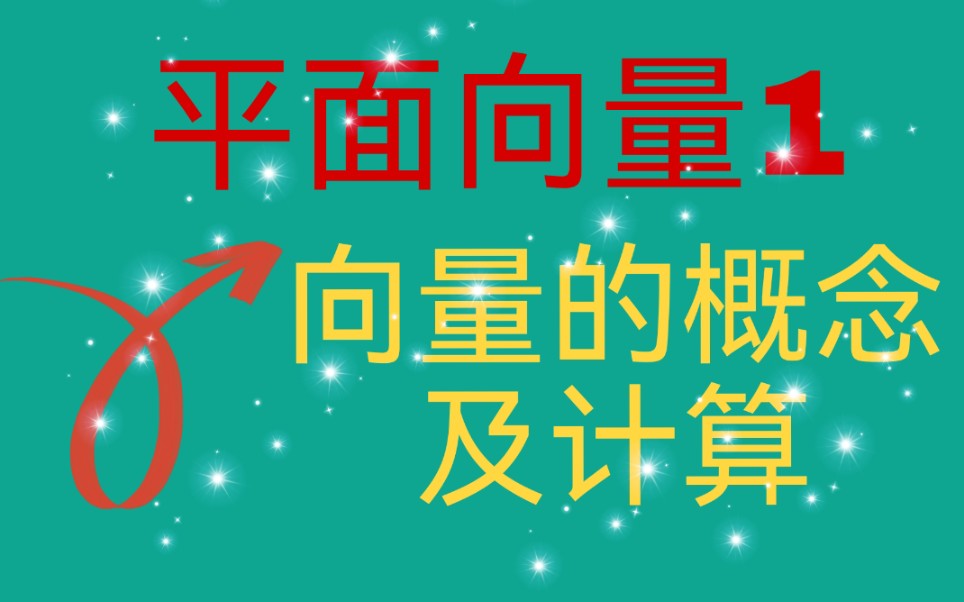 平面向量1

向量的概念及计算